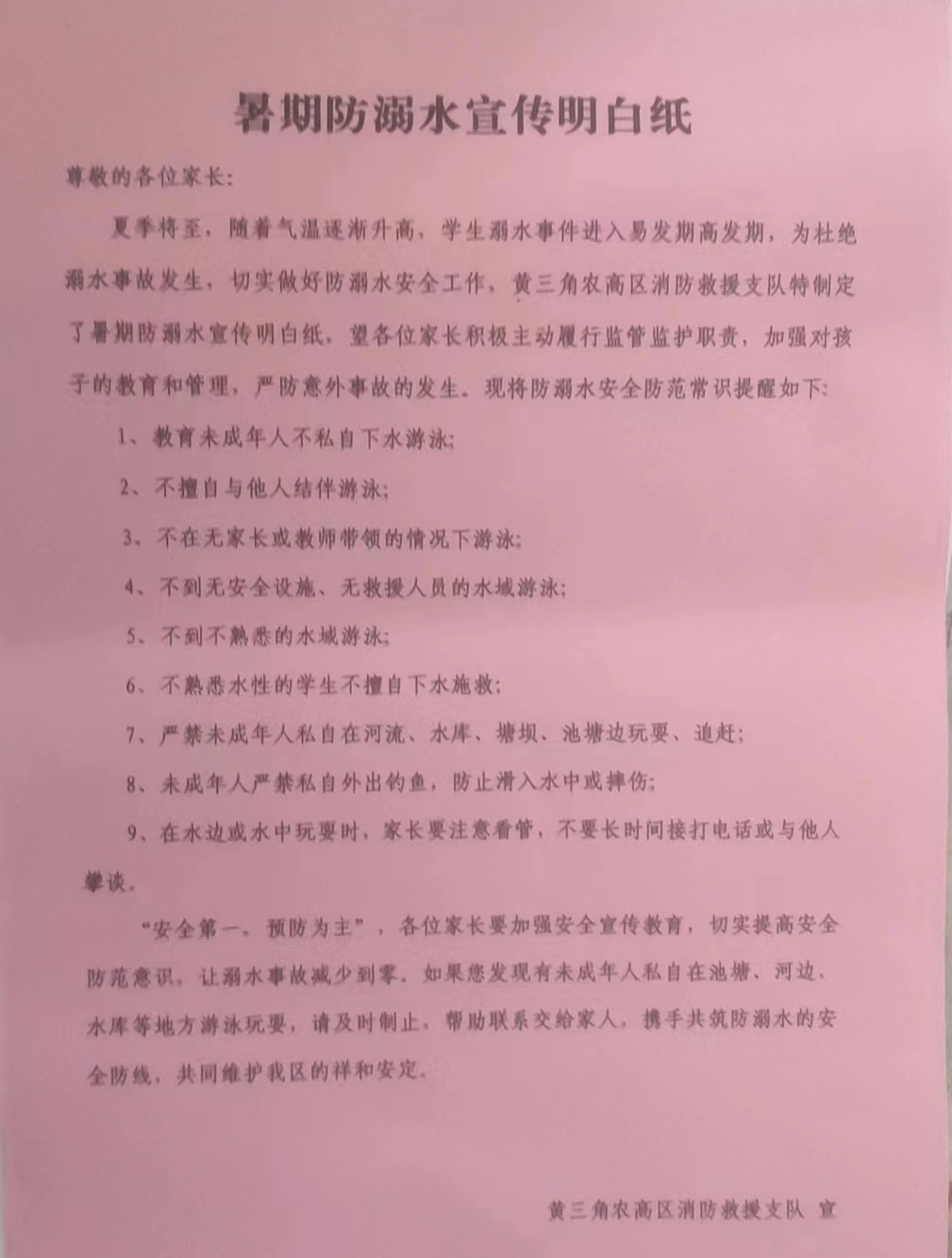 暑期防溺水宣传明白纸

尊敬的各位家长:

夏季将至，随着气温逐渐升高，学生溺水事件进入易发期高发期，为杜绝溺水事故发生，切实做好防溺水安全工作，黄三角农高区消防救援支队特制定了暑期防溺水宣传明白纸，望各位家长积极主动履行监管监护职责，加强对孩子的教育和管理，严防意外事故的发生。现将防溺水安全防范常识提醒如下:

1、教育未成年人不私自下水游泳;

2、不擅自与他人结伴游泳;

3、不在无家长或教师带领的情况下游泳;

4、不到无安全设施、无救援人员的水域游泳;

5、不到不熟悉的水域游泳;

6、不熟悉水性的学生不擅自下水施救;

7、严禁未成年人私自在河流、水库、塘坝、池塘边玩耍、追赶;

8、未成年人严禁私自外出钓鱼，防止滑入水中或摔伤;

9、在水边或水中玩耍时，家长要注意看管，不要长时间接打电话或与他人攀谈。

“安全第一，预防为主”，各位家长要加强安全宣传教育，切实提高安全防范意识，让溺水事故减少到零。如果您发现有未成年人私自在池塘、河边、水库等地方游泳玩耍，请及时制止，帮助联系交给家人，携手共筑防溺水的安全防线，共同维护我区的祥和安定。

黄三角农高区消防救援支队 宣